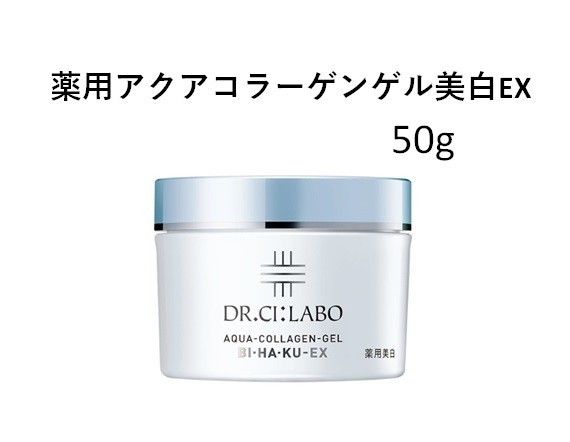 薬用アクアコラーゲンゲル美白EX
50g

DR.CI:LABO
AQUA-COLLAGEN-GEL
BI·HA·KU-EX
薬用美白